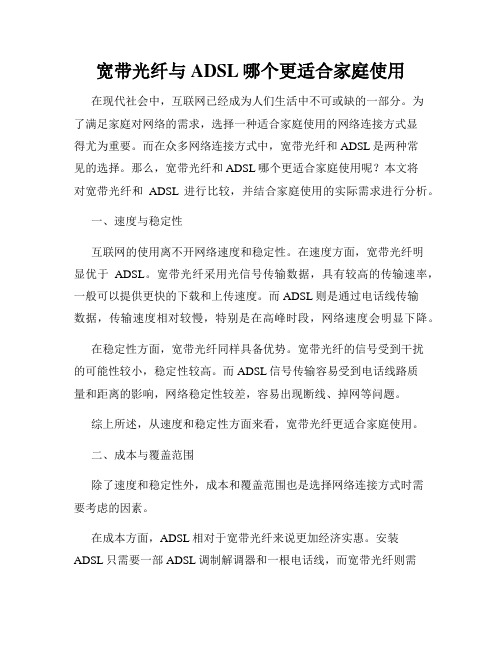 宽带光纤与 ADSL 哪个更适合家庭使用

在现代社会中，互联网已经成为人们生活中不可或缺的一部分。为了满足家庭对网络的需求，选择一种适合家庭使用的网络连接方式显得尤为重要。而在众多网络连接方式中，宽带光纤和 ADSL 是两种常见的选择。那么，宽带光纤和 ADSL 哪个更适合家庭使用呢？本文将对宽带光纤和 ADSL 进行比较，并结合家庭使用的实际需求进行分析。

一、速度与稳定性

互联网的使用离不开网络速度和稳定性。在速度方面，宽带光纤明显优于 ADSL。宽带光纤采用光信号传输数据，具有较高的传输速率，一般可以提供更快的下载和上传速度。而 ADSL 则是通过电话线传输数据，传输速度相对较慢，特别是在高峰时段，网络速度会明显下降。

在稳定性方面，宽带光纤同样具备优势。宽带光纤的信号受到干扰的可能性较小，稳定性较高。而 ADSL 信号传输容易受到电话线路质量和距离的影响，网络稳定性较差，容易出现断线、掉网等问题。

综上所述，从速度和稳定性方面来看，宽带光纤更适合家庭使用。

二、成本与覆盖范围

除了速度和稳定性外，成本和覆盖范围也是选择网络连接方式时需要考虑的因素。

在成本方面，ADSL 相对于宽带光纤来说更加经济实惠。安装 ADSL 只需要一部 ADSL 调制解调器和一根电话线，而宽带光纤则需